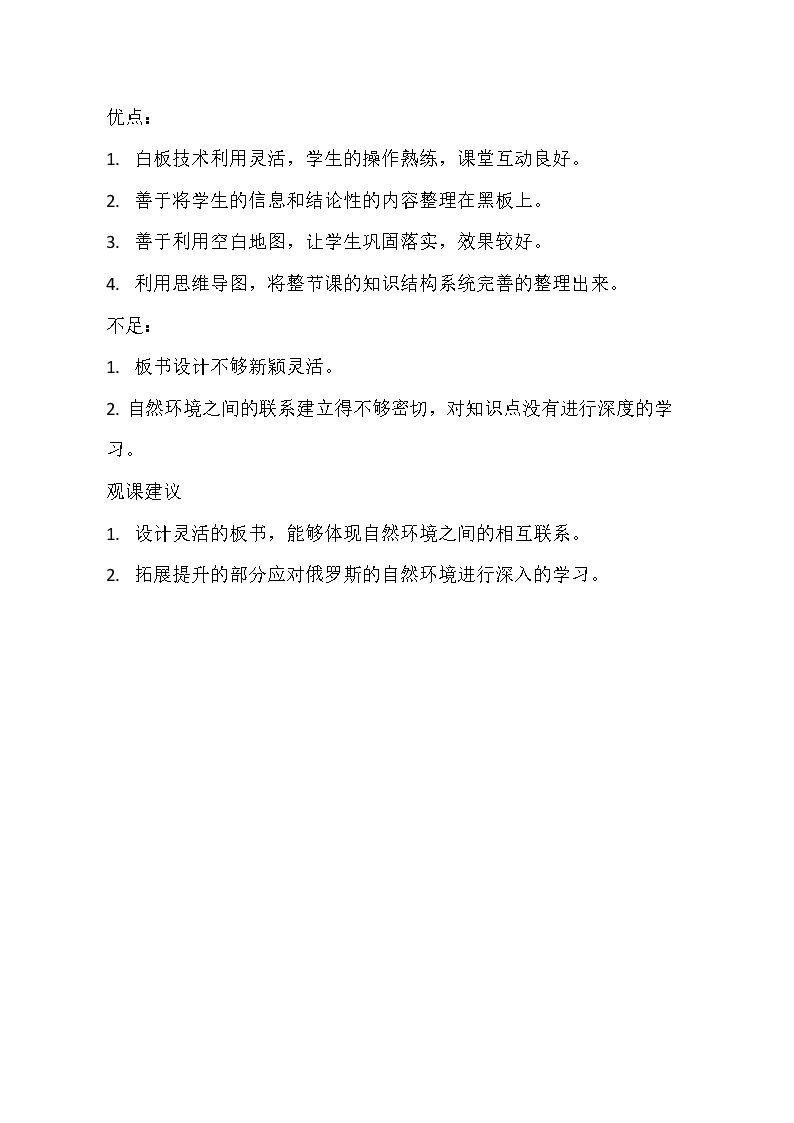 优点：

1. 白板技术利用灵活，学生的操作熟练，课堂互动良好。

2. 善于将学生的信息和结论性的内容整理在黑板上。

3. 善于利用空白地图，让学生巩固落实，效果较好。

4. 利用思维导图，将整节课的知识结构系统完善的整理出来。

不足：

1. 板书设计不够新颖灵活。

2. 自然环境之间的联系建立得不够密切，对知识点没有进行深度的学习。

观课建议

1. 设计灵活的板书，能够体现自然环境之间的相互联系。

2. 拓展提升的部分应对俄罗斯的自然环境进行深入的学习。